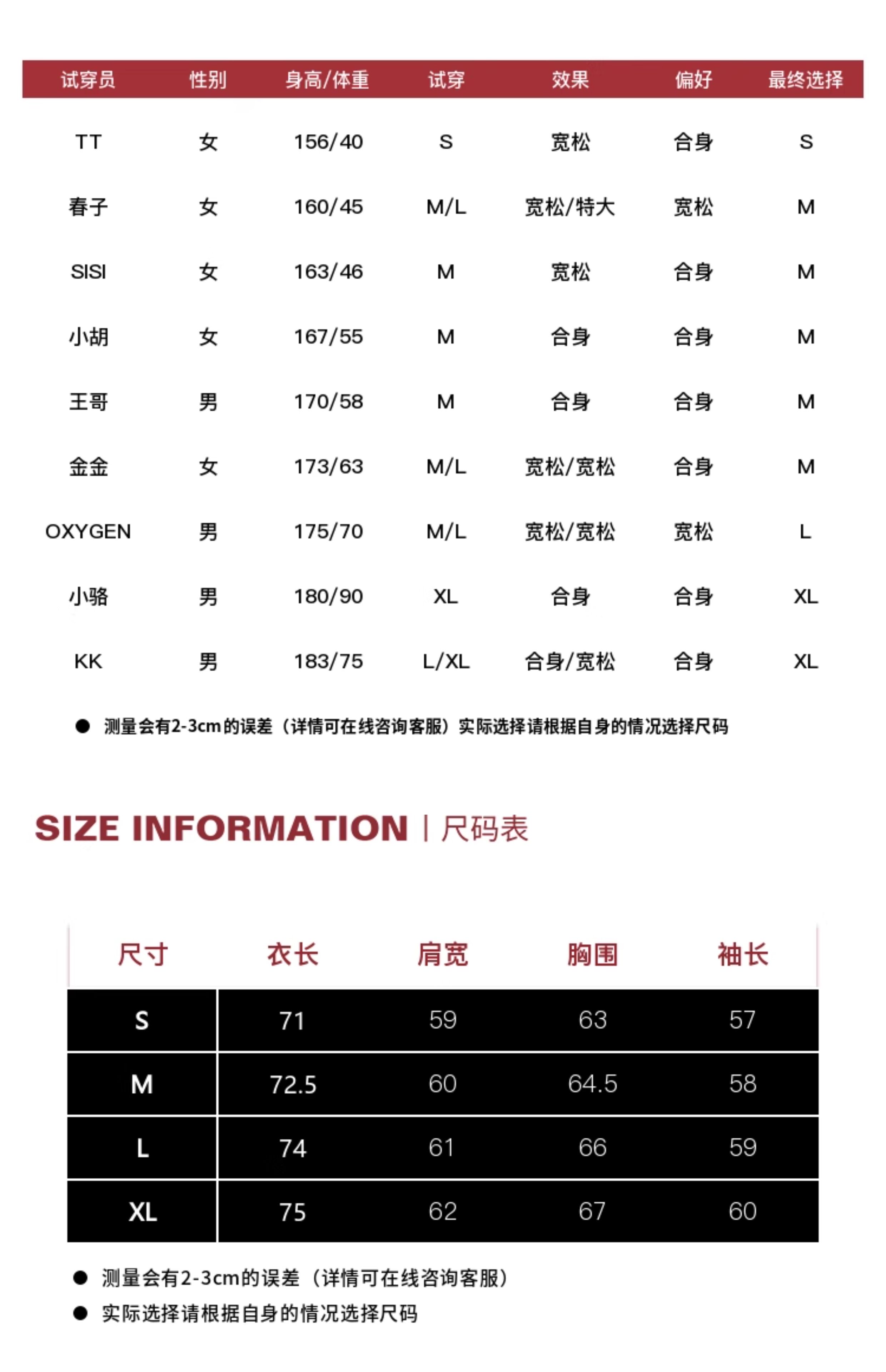 | 试穿员 | 性别 | 身高/体重 | 试穿 | 效果 | 偏好 | 最终选择 |
|---|---|---|---|---|---|---|
| TT | 女 | 156/40 | S | 宽松 | 合身 | S |
| 春子 | 女 | 160/45 | M/L | 宽松/特大 | 宽松 | M |
| SISI | 女 | 163/46 | M | 宽松 | 合身 | M |
| 小胡 | 女 | 167/55 | M | 合身 | 合身 | M |
| 王哥 | 男 | 170/58 | M | 合身 | 合身 | M |
| 金金 | 女 | 173/63 | M/L | 宽松/宽松 | 合身 | M |
| OXYGEN | 男 | 175/70 | M/L | 宽松/宽松 | 宽松 | L |
| 小骆 | 男 | 180/90 | XL | 合身 | 合身 | XL |
| KK | 男 | 183/75 | L/XL | 合身/宽松 | 合身 | XL |

● 测量会有2-3cm的误差（详情可在线咨询客服）实际选择请根据自身的情况选择尺码

SIZE INFORMATION | 尺码表

| 尺寸 | 衣长 | 肩宽 | 胸围 | 袖长 |
|---|---|---|---|---|
| S | 71 | 59 | 63 | 57 |
| M | 72.5 | 60 | 64.5 | 58 |
| L | 74 | 61 | 66 | 59 |
| XL | 75 | 62 | 67 | 60 |

● 测量会有2-3cm的误差（详情可在线咨询客服）
● 实际选择请根据自身的情况选择尺码